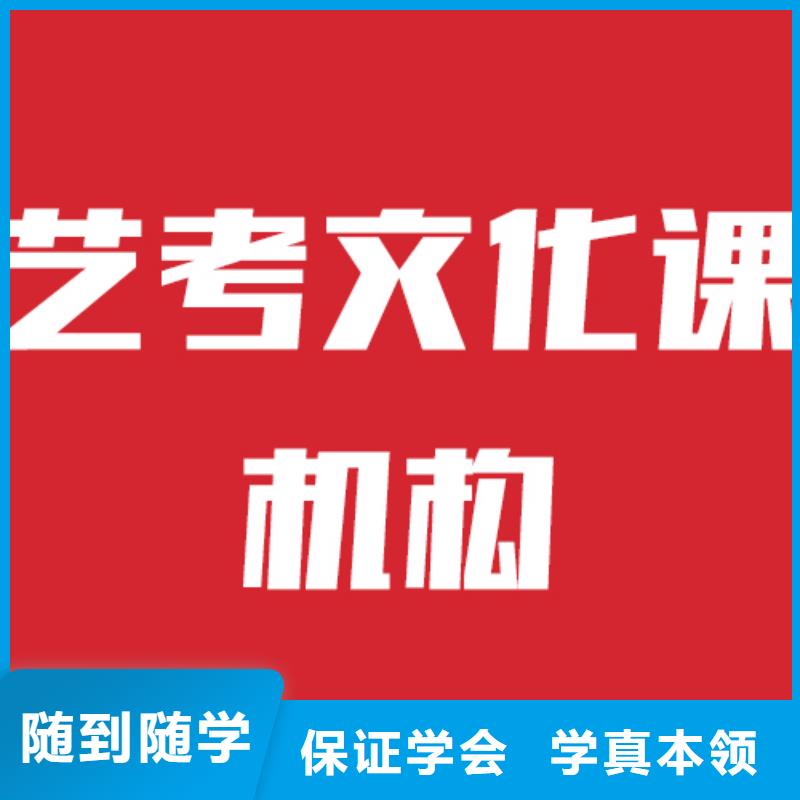 艺考文化课
机构

随到随学　保证学会　学真本领